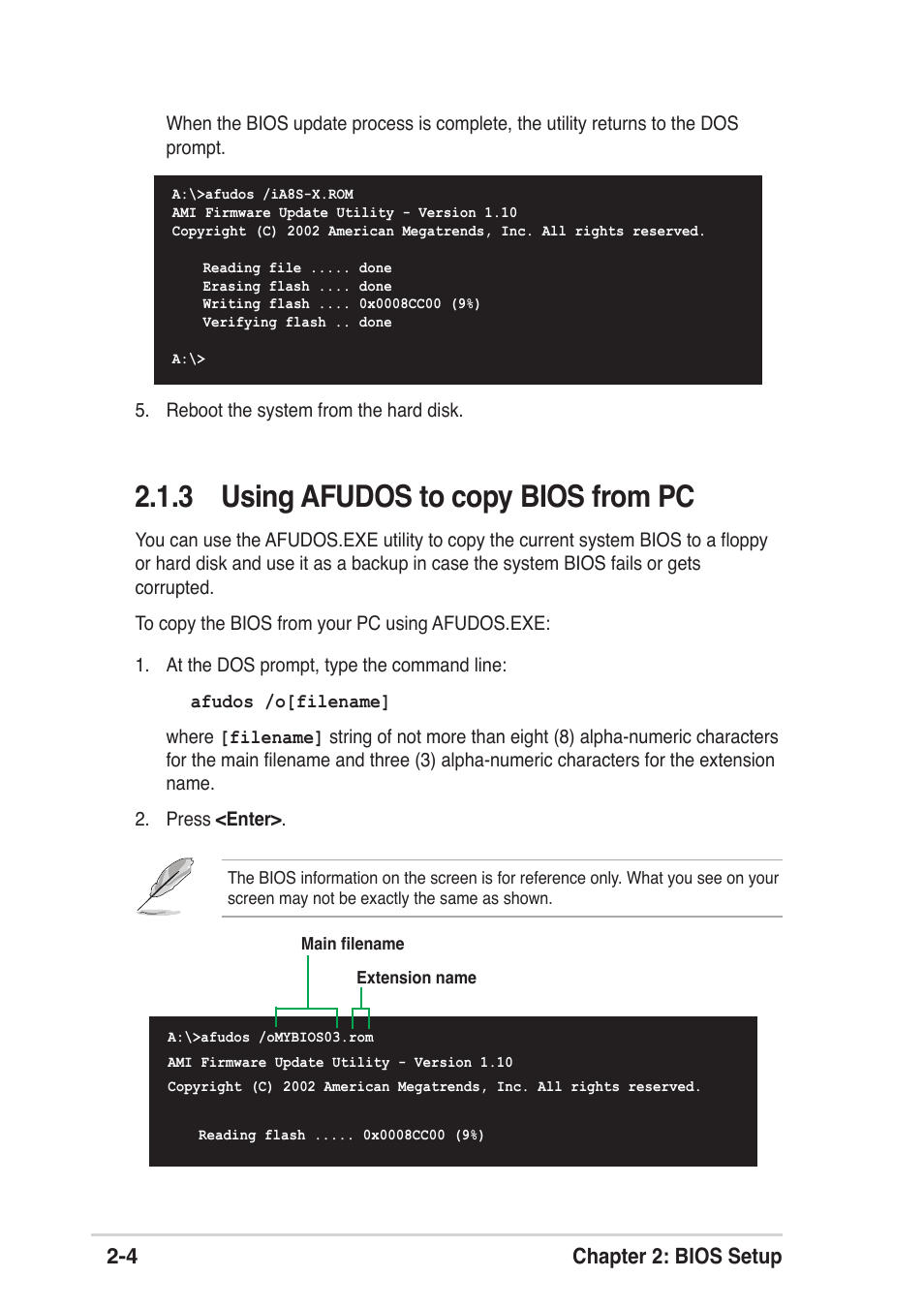 When the BIOS update process is complete, the utility returns to the DOS prompt.

A:\>afudos /iA8S-X.ROM
AMI Firmware Update Utility - Version 1.10
Copyright (C) 2002 American Megatrends, Inc. All rights reserved.

Reading file ..... done
Erasing flash .... done
Writing flash .... 0x0008CC00 (9%)
Verifying flash .. done

A:\>

5. Reboot the system from the hard disk.

2.1.3 Using AFUDOS to copy BIOS from PC

You can use the AFUDOS.EXE utility to copy the current system BIOS to a floppy or hard disk and use it as a backup in case the system BIOS fails or gets corrupted.

To copy the BIOS from your PC using AFUDOS.EXE:

1. At the DOS prompt, type the command line:

afudos /o[filename]

where [filename] string of not more than eight (8) alpha-numeric characters for the main filename and three (3) alpha-numeric characters for the extension name.

2. Press <Enter>.

The BIOS information on the screen is for reference only. What you see on your screen may not be exactly the same as shown.

Main filename

Extension name

A:\>afudos /oMYBIOS03.rom
AMI Firmware Update Utility - Version 1.10
Copyright (C) 2002 American Megatrends, Inc. All rights reserved.

Reading flash ..... 0x0008CC00 (9%)

2-4

Chapter 2: BIOS Setup